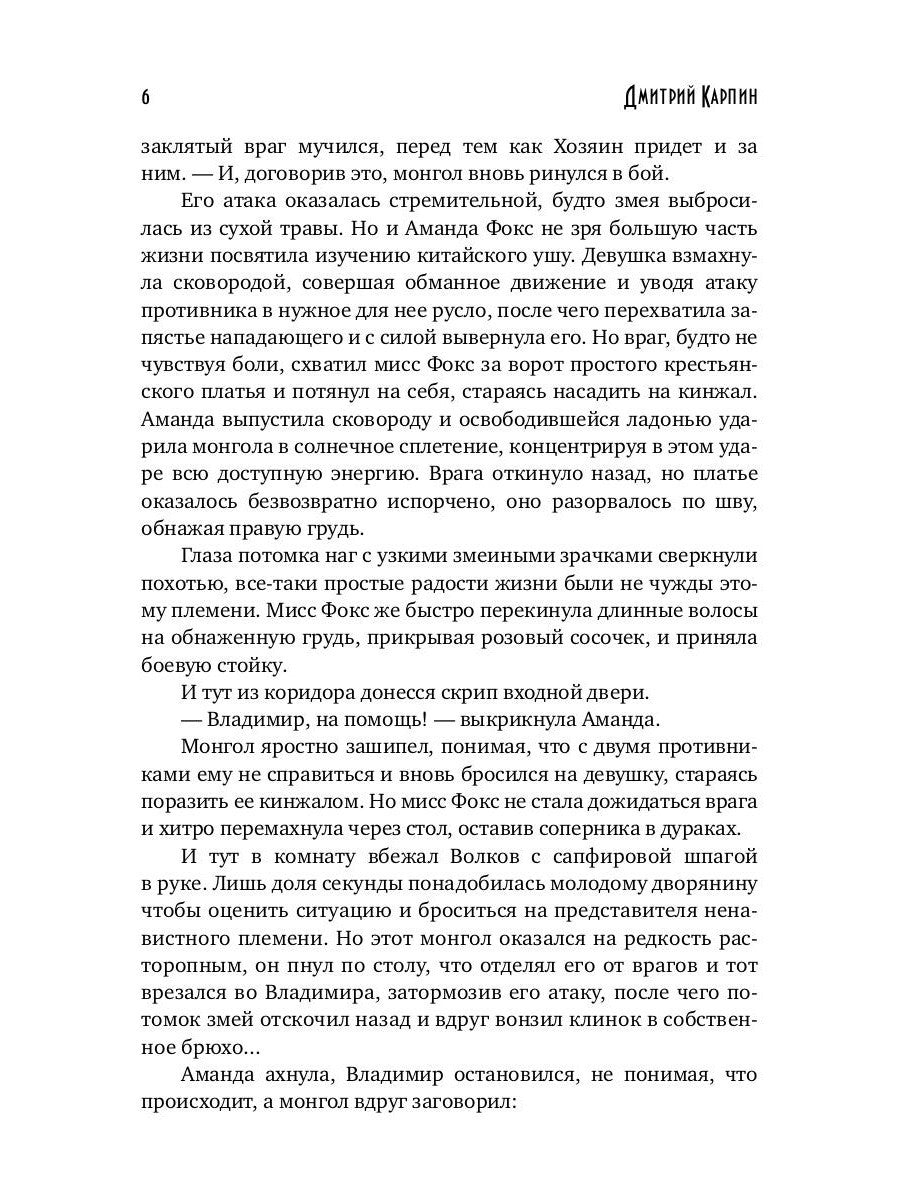 6 Дмитрий Карпин

заклятый враг мучился, перед тем как Хозяин придет и за ним. — И, договорив это, монгол вновь ринулся в бой.

Его атака оказалась стремительной, будто змея выбросилась из сухой травы. Но и Аманда Фокс не зря большую часть жизни посвятила изучению китайского ушу. Девушка взмахнула сковородой, совершая обманное движение и уводя атаку противника в нужное для нее русло, после чего перехватила запястье нападающего и с силой вывернула его. Но враг, будто не чувствуя боли, схватил мисс Фокс за ворот простого крестьянского платья и потянул на себя, стараясь насадить на кинжал. Аманда выпустила сковороду и освободившейся ладонью ударила монгола в солнечное сплетение, концентрируя в этом ударе всю доступную энергию. Врага откинуло назад, но платье оказалось безвозвратно испорчено, оно разорвалось по шву, обнажая правую грудь.

Глаза потомка наг с узкими змеиными зрачками сверкнули похотью, все-таки простые радости жизни были не чужды этому племени. Мисс Фокс же быстро перекинула длинные волосы на обнаженную грудь, прикрывая розовый сосочек, и приняла боевую стойку.

И тут из коридора донесся скрип входной двери.

— Владимир, на помощь! — выкрикнула Аманда.

Монгол яростно зашипел, понимая, что с двумя противниками ему не справиться и вновь бросился на девушку, стараясь поразить ее кинжалом. Но мисс Фокс не стала дожидаться врага и хитро перемахнула через стол, оставив соперника в дураках.

И тут в комнату вбежал Волков с сапфировой шпагой в руке. Лишь доля секунды понадобилась молодому дворянину чтобы оценить ситуацию и броситься на представителя ненавистного племени. Но этот монгол оказался на редкость расторопным, он пнул по столу, что отделял его от врагов и тот врезался во Владимира, затормозив его атаку, после чего потомок змей отскочил назад и вдруг вонзил клинок в собственное брюхо…

Аманда ахнула, Владимир остановился, не понимая, что происходит, а монгол вдруг заговорил: